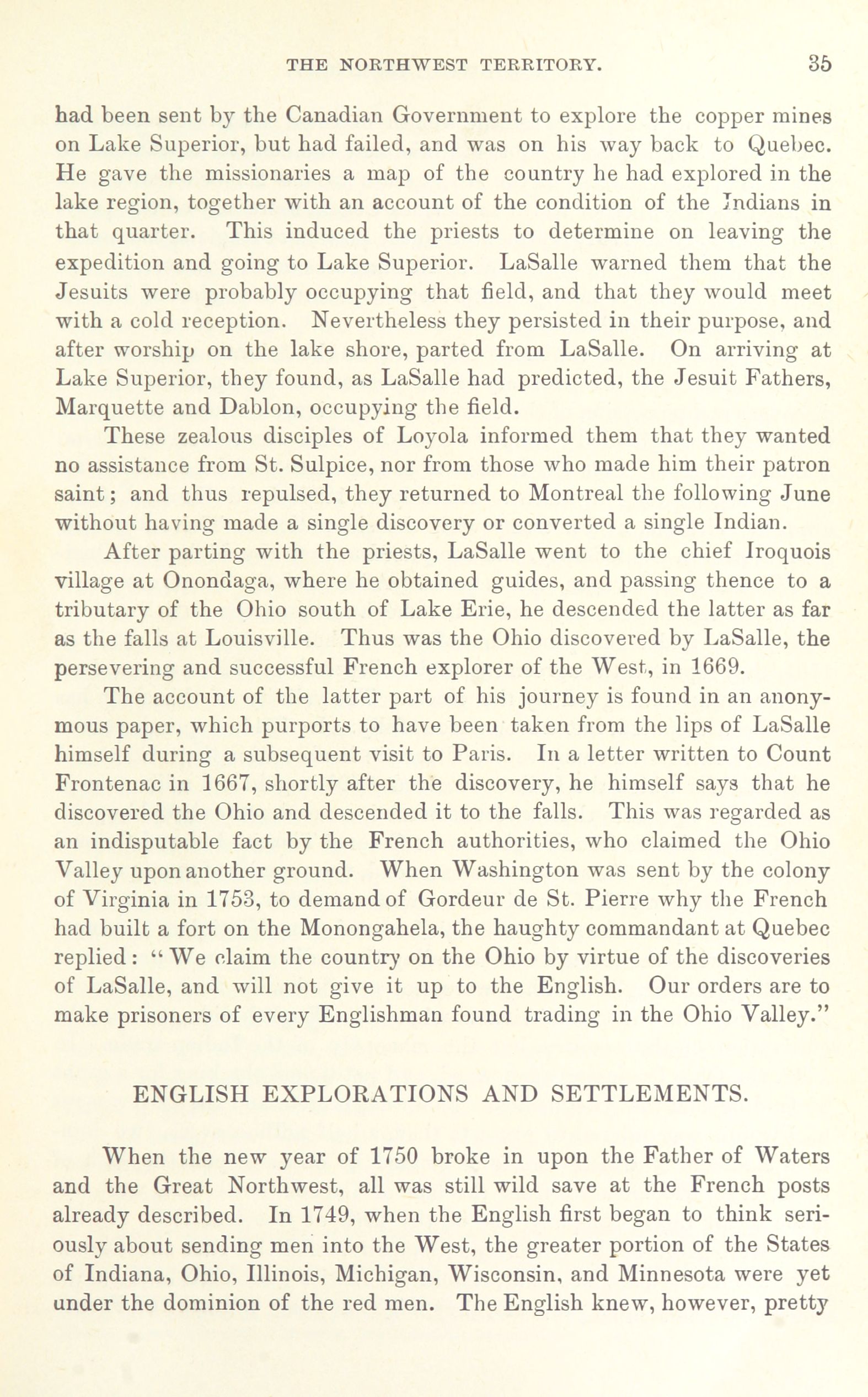 THE NORTHWEST TERRITORY. 35

had been sent by the Canadian Government to explore the copper mines on Lake Superior, but had failed, and was on his way back to Quebec. He gave the missionaries a map of the country he had explored in the lake region, together with an account of the condition of the Indians in that quarter. This induced the priests to determine on leaving the expedition and going to Lake Superior. LaSalle warned them that the Jesuits were probably occupying that field, and that they would meet with a cold reception. Nevertheless they persisted in their purpose, and after worship on the lake shore, parted from LaSalle. On arriving at Lake Superior, they found, as LaSalle had predicted, the Jesuit Fathers, Marquette and Dablon, occupying the field.

These zealous disciples of Loyola informed them that they wanted no assistance from St. Sulpice, nor from those who made him their patron saint; and thus repulsed, they returned to Montreal the following June without having made a single discovery or converted a single Indian.

After parting with the priests, LaSalle went to the chief Iroquois village at Onondaga, where he obtained guides, and passing thence to a tributary of the Ohio south of Lake Erie, he descended the latter as far as the falls at Louisville. Thus was the Ohio discovered by LaSalle, the persevering and successful French explorer of the West, in 1669.

The account of the latter part of his journey is found in an anonymous paper, which purports to have been taken from the lips of LaSalle himself during a subsequent visit to Paris. In a letter written to Count Frontenac in 1667, shortly after the discovery, he himself says that he discovered the Ohio and descended it to the falls. This was regarded as an indisputable fact by the French authorities, who claimed the Ohio Valley upon another ground. When Washington was sent by the colony of Virginia in 1753, to demand of Gordeur de St. Pierre why the French had built a fort on the Monongahela, the haughty commandant at Quebec replied: "We claim the country on the Ohio by virtue of the discoveries of LaSalle, and will not give it up to the English. Our orders are to make prisoners of every Englishman found trading in the Ohio Valley."

ENGLISH EXPLORATIONS AND SETTLEMENTS.

When the new year of 1750 broke in upon the Father of Waters and the Great Northwest, all was still wild save at the French posts already described. In 1749, when the English first began to think seriously about sending men into the West, the greater portion of the States of Indiana, Ohio, Illinois, Michigan, Wisconsin, and Minnesota were yet under the dominion of the red men. The English knew, however, pretty